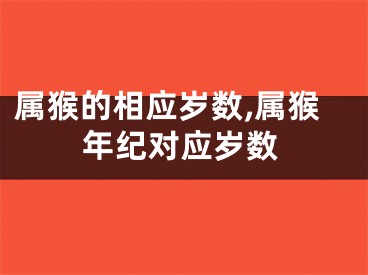 属猴的相应岁数,属猴年纪对应岁数